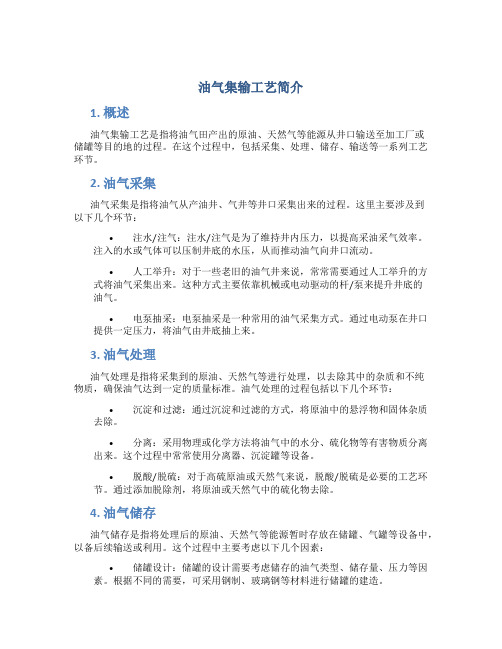 油气集输工艺简介

1. 概述

油气集输工艺是指将油气田产出的原油、天然气等能源从井口输送至加工厂或储罐等目的地的过程。在这个过程中，包括采集、处理、储存、输送等一系列工艺环节。

2. 油气采集

油气采集是指将油气从产油井、气井等井口采集出来的过程。这里主要涉及到以下几个环节：

• 注水/注气：注水/注气是为了维持井内压力，以提高采油采气效率。注入的水或气体可以压制井底的水压，从而推动油气向井口流动。

• 人工举升：对于一些老旧的油气井来说，常常需要通过人工举升的方式将油气采集出来。这种方式主要依靠机械或电动驱动的杆/泵来提升井底的油气。

• 电泵抽采：电泵抽采是一种常用的油气采集方式。通过电动泵在井口提供一定压力，将油气由井底抽上来。

3. 油气处理

油气处理是指将采集到的原油、天然气等进行处理，以去除其中的杂质和不纯物质，确保油气达到一定的质量标准。油气处理的过程包括以下几个环节：

• 沉淀和过滤：通过沉淀和过滤的方式，将原油中的悬浮物和固体杂质去除。

• 分离：采用物理或化学方法将油气中的水分、硫化物等有害物质分离出来。这个过程中常常使用分离器、沉淀罐等设备。

• 脱酸/脱硫：对于高硫原油或天然气来说，脱酸/脱硫是必要的工艺环节。通过添加脱除剂，将原油或天然气中的硫化物去除。

4. 油气储存

油气储存是指将处理后的原油、天然气等能源暂时存放在储罐、气罐等设备中，以备后续输送或利用。这个过程中主要考虑以下几个因素：

• 储罐设计：储罐的设计需要考虑储存的油气类型、储存量、压力等因素。根据不同的需要，可采用钢制、玻璃钢等材料进行储罐的建造。